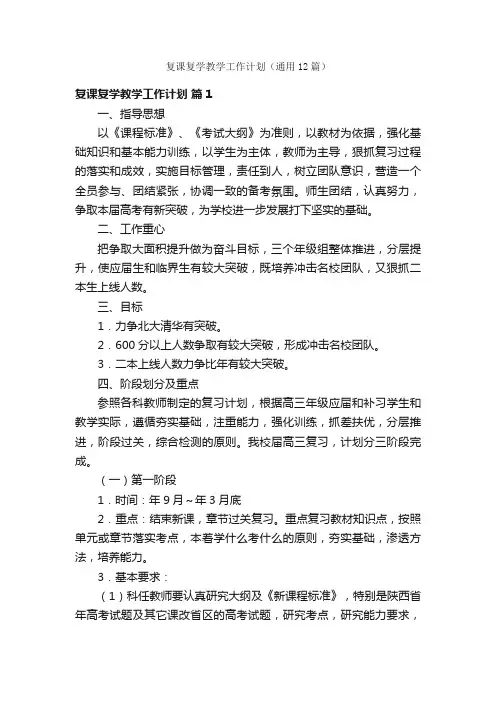 复课复学教学工作计划（通用12篇）

复课复学教学工作计划 篇1

一、指导思想

以《课程标准》、《考试大纲》为准则，以教材为依据，强化基础知识和基本能力训练，以学生为主体，教师为主导，狠抓复习过程的落实和成效，实施目标管理，责任到人，树立团队意识，营造一个全员参与、团结紧张，协调一致的备考氛围。师生团结，认真努力，争取本届高考有新突破，为学校进一步发展打下坚实的基础。

二、工作重心

把争取大面积提升做为奋斗目标，三个年级组整体推进，分层提升，使应届生和临界生有较大突破，既培养冲击名校团队，又狠抓二本生上线人数。

三、目标

1．力争北大清华有突破。

2．600分以上人数争取有较大突破，形成冲击名校团队。

3．二本上线人数力争比年有较大突破。

四、阶段划分及重点

参照各科教师制定的复习计划，根据高三年级应届和补习学生和教学实际，遵循夯实基础，注重能力，强化训练，抓差扶优，分层推进，阶段过关，综合检测的原则。我校届高三复习，计划分三阶段完成。

（一）第一阶段

1．时间：年9月～年3月底

2．重点：结束新课，章节过关复习。重点复习教材知识点，按照单元或章节落实考点，本着学什么考什么的原则，夯实基础，渗透方法，培养能力。

3．基本要求：

（1）科任教师要认真研究大纲及《新课程标准》，特别是陕西省年高考试题及其它课改省区的高考试题，研究考点，研究能力要求，